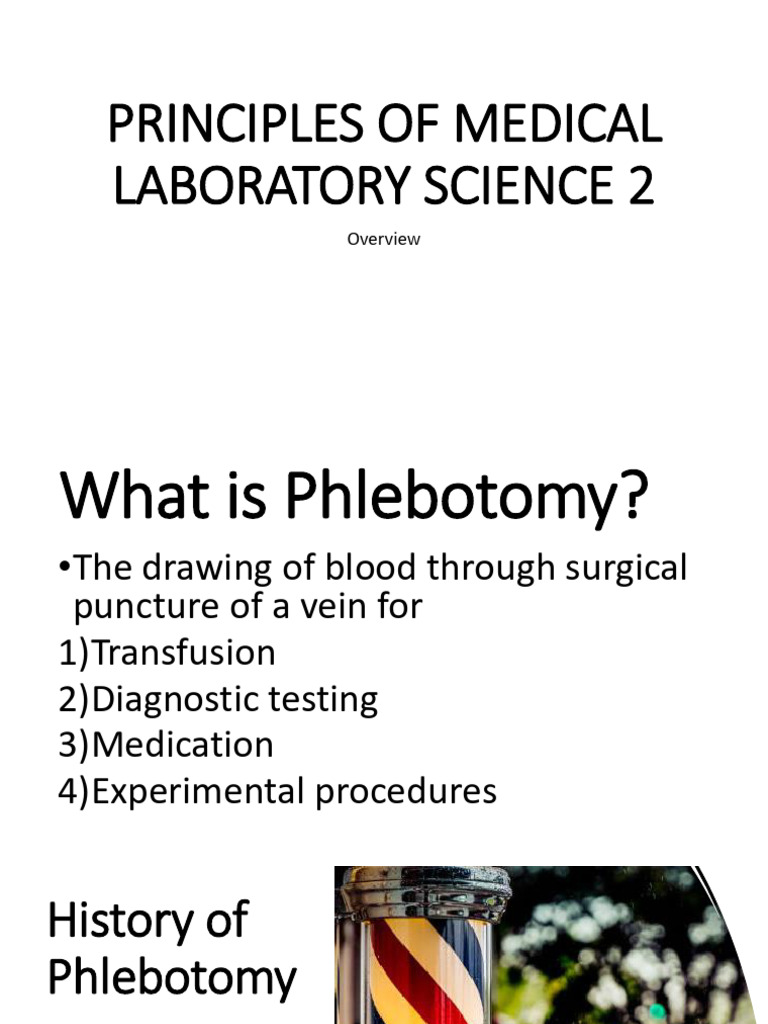 PRINCIPLES OF MEDICAL LABORATORY SCIENCE 2

Overview

What is Phlebotomy?

•The drawing of blood through surgical puncture of a vein for

1)Transfusion

2)Diagnostic testing

3)Medication

4)Experimental procedures

History of Phlebotomy